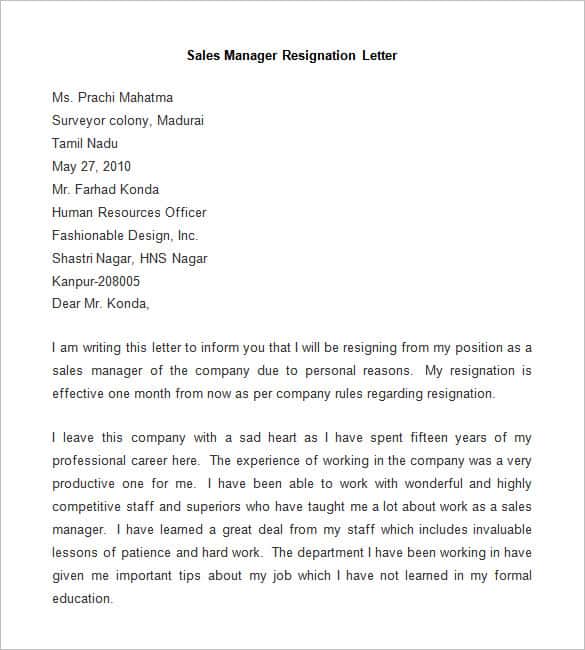 Sales Manager Resignation Letter

Ms. Prachi Mahatma
Surveyor colony, Madurai
Tamil Nadu
May 27, 2010
Mr. Farhad Konda
Human Resources Officer
Fashionable Design, Inc.
Shastri Nagar, HNS Nagar
Kanpur-208005
Dear Mr. Konda,

I am writing this letter to inform you that I will be resigning from my position as a sales manager of the company due to personal reasons. My resignation is effective one month from now as per company rules regarding resignation.

I leave this company with a sad heart as I have spent fifteen years of my professional career here. The experience of working in the company was a very productive one for me. I have been able to work with wonderful and highly competitive staff and superiors who have taught me a lot about work as a sales manager. I have learned a great deal from my staff which includes invaluable lessons of patience and hard work. The department I have been working in have given me important tips about my job which I have not learned in my formal education.